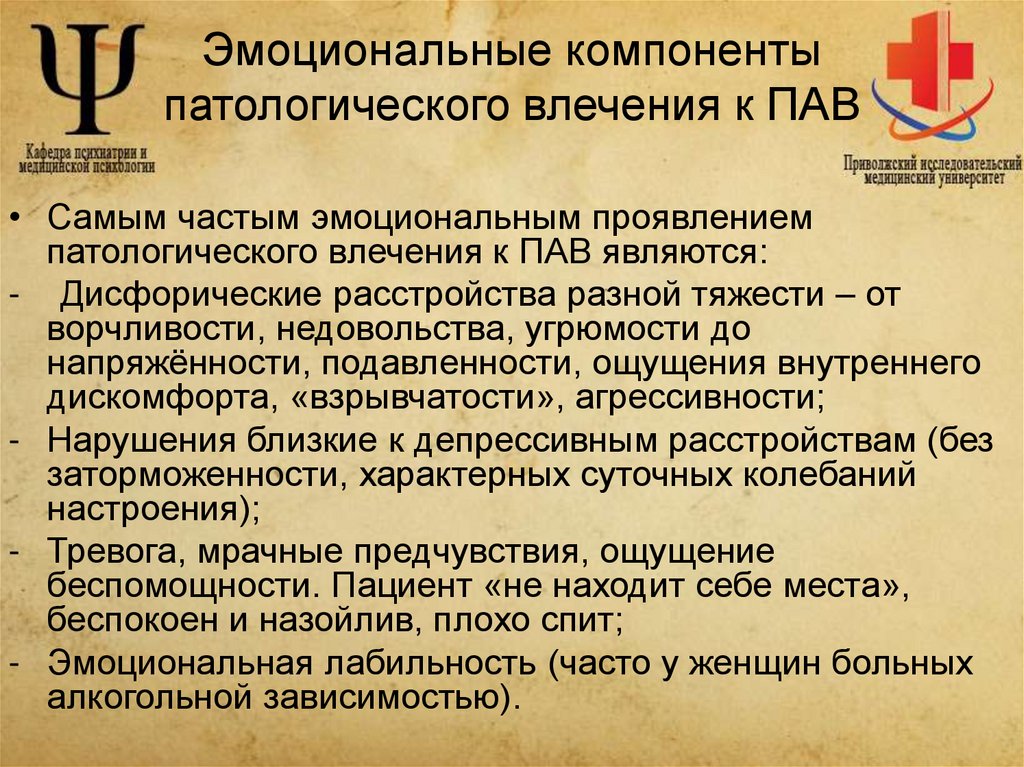 Ψ
Кафедра психиатрии и медицинской психологии

Эмоциональные компоненты патологического влечения к ПАВ

Приволжский исследовательский медицинский университет

• Самым частым эмоциональным проявлением патологического влечения к ПАВ являются:
- Дисфорические расстройства разной тяжести – от ворчливости, недовольства, угрюмости до напряжённости, подавленности, ощущения внутреннего дискомфорта, «взрывчатости», агрессивности;
- Нарушения близкие к депрессивным расстройствам (без заторможенности, характерных суточных колебаний настроения);
- Тревога, мрачные предчувствия, ощущение беспомощности. Пациент «не находит себе места», беспокоен и назойлив, плохо спит;
- Эмоциональная лабильность (часто у женщин больных алкогольной зависимостью).